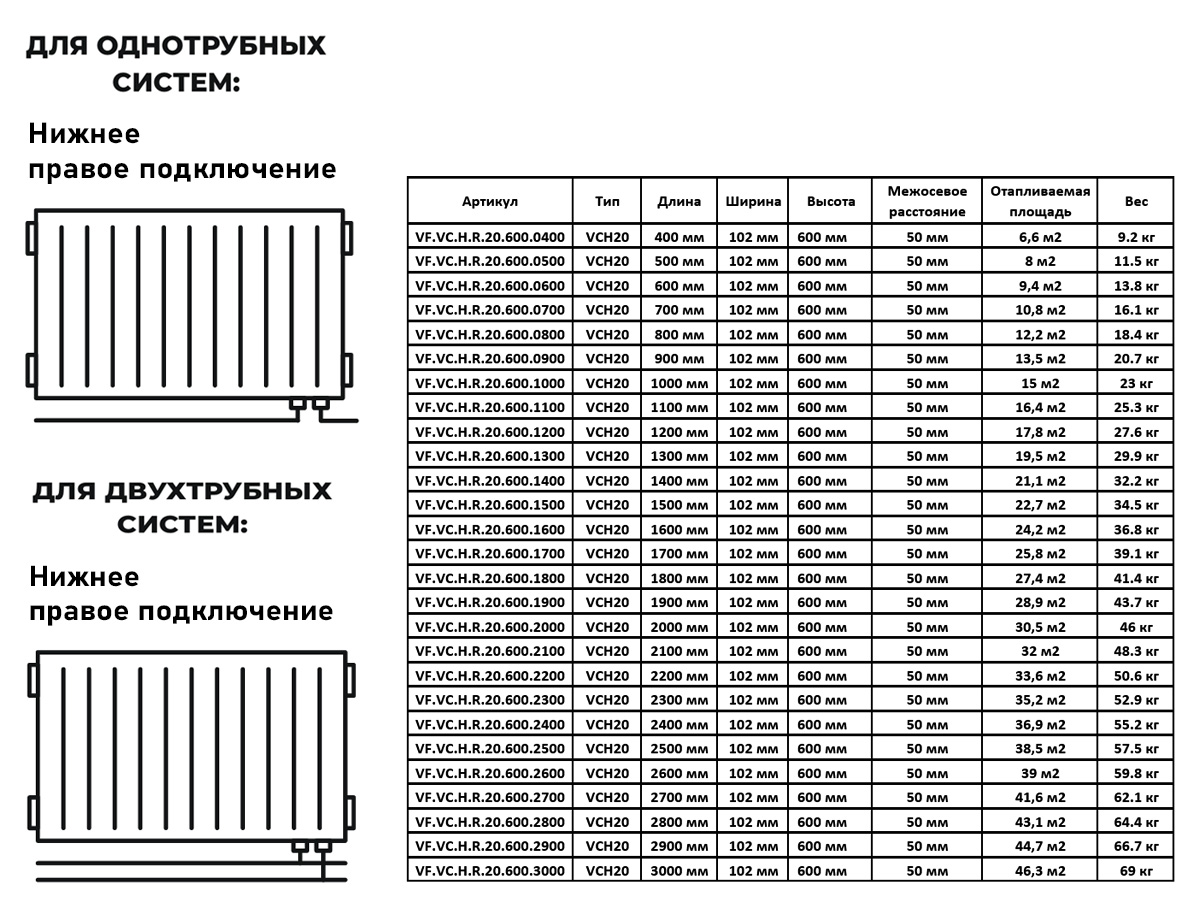 ДЛЯ ОДНОТРУБНЫХ СИСТЕМ:

Нижнее правое подключение

ДЛЯ ДВУХТРУБНЫХ СИСТЕМ:

Нижнее правое подключение

| Артикул | Тип | Длина | Ширина | Высота | Межосевое расстояние | Отапливаемая площадь | Вес |
|---|---|---|---|---|---|---|---|
| VF.VC.H.R.20.600.0400 | VCH20 | 400 мм | 102 мм | 600 мм | 50 мм | 6,6 м2 | 9.2 кг |
| VF.VC.H.R.20.600.0500 | VCH20 | 500 мм | 102 мм | 600 мм | 50 мм | 8 м2 | 11.5 кг |
| VF.VC.H.R.20.600.0600 | VCH20 | 600 мм | 102 мм | 600 мм | 50 мм | 9,4 м2 | 13.8 кг |
| VF.VC.H.R.20.600.0700 | VCH20 | 700 мм | 102 мм | 600 мм | 50 мм | 10,8 м2 | 16.1 кг |
| VF.VC.H.R.20.600.0800 | VCH20 | 800 мм | 102 мм | 600 мм | 50 мм | 12,2 м2 | 18.4 кг |
| VF.VC.H.R.20.600.0900 | VCH20 | 900 мм | 102 мм | 600 мм | 50 мм | 13,5 м2 | 20.7 кг |
| VF.VC.H.R.20.600.1000 | VCH20 | 1000 мм | 102 мм | 600 мм | 50 мм | 15 м2 | 23 кг |
| VF.VC.H.R.20.600.1100 | VCH20 | 1100 мм | 102 мм | 600 мм | 50 мм | 16,4 м2 | 25.3 кг |
| VF.VC.H.R.20.600.1200 | VCH20 | 1200 мм | 102 мм | 600 мм | 50 мм | 17,8 м2 | 27.6 кг |
| VF.VC.H.R.20.600.1300 | VCH20 | 1300 мм | 102 мм | 600 мм | 50 мм | 19,5 м2 | 29.9 кг |
| VF.VC.H.R.20.600.1400 | VCH20 | 1400 мм | 102 мм | 600 мм | 50 мм | 21,1 м2 | 32.2 кг |
| VF.VC.H.R.20.600.1500 | VCH20 | 1500 мм | 102 мм | 600 мм | 50 мм | 22,7 м2 | 34.5 кг |
| VF.VC.H.R.20.600.1600 | VCH20 | 1600 мм | 102 мм | 600 мм | 50 мм | 24,2 м2 | 36.8 кг |
| VF.VC.H.R.20.600.1700 | VCH20 | 1700 мм | 102 мм | 600 мм | 50 мм | 25,8 м2 | 39.1 кг |
| VF.VC.H.R.20.600.1800 | VCH20 | 1800 мм | 102 мм | 600 мм | 50 мм | 27,4 м2 | 41.4 кг |
| VF.VC.H.R.20.600.1900 | VCH20 | 1900 мм | 102 мм | 600 мм | 50 мм | 28,9 м2 | 43.7 кг |
| VF.VC.H.R.20.600.2000 | VCH20 | 2000 мм | 102 мм | 600 мм | 50 мм | 30,5 м2 | 46 кг |
| VF.VC.H.R.20.600.2100 | VCH20 | 2100 мм | 102 мм | 600 мм | 50 мм | 32 м2 | 48.3 кг |
| VF.VC.H.R.20.600.2200 | VCH20 | 2200 мм | 102 мм | 600 мм | 50 мм | 33,6 м2 | 50.6 кг |
| VF.VC.H.R.20.600.2300 | VCH20 | 2300 мм | 102 мм | 600 мм | 50 мм | 35,2 м2 | 52.9 кг |
| VF.VC.H.R.20.600.2400 | VCH20 | 2400 мм | 102 мм | 600 мм | 50 мм | 36,9 м2 | 55.2 кг |
| VF.VC.H.R.20.600.2500 | VCH20 | 2500 мм | 102 мм | 600 мм | 50 мм | 38,5 м2 | 57.5 кг |
| VF.VC.H.R.20.600.2600 | VCH20 | 2600 мм | 102 мм | 600 мм | 50 мм | 39 м2 | 59.8 кг |
| VF.VC.H.R.20.600.2700 | VCH20 | 2700 мм | 102 мм | 600 мм | 50 мм | 41,6 м2 | 62.1 кг |
| VF.VC.H.R.20.600.2800 | VCH20 | 2800 мм | 102 мм | 600 мм | 50 мм | 43,1 м2 | 64.4 кг |
| VF.VC.H.R.20.600.2900 | VCH20 | 2900 мм | 102 мм | 600 мм | 50 мм | 44,7 м2 | 66.7 кг |
| VF.VC.H.R.20.600.3000 | VCH20 | 3000 мм | 102 мм | 600 мм | 50 мм | 46,3 м2 | 69 кг |